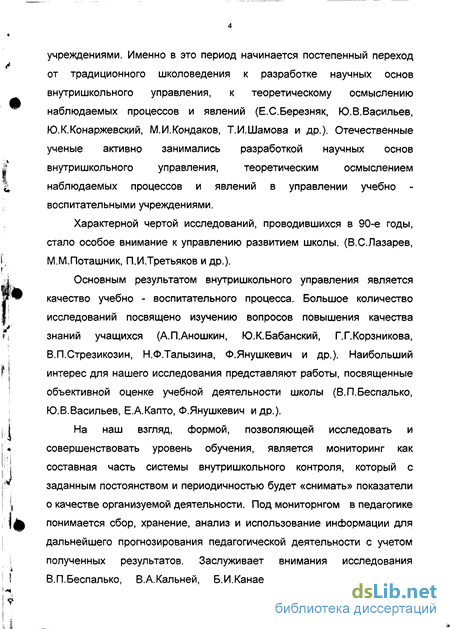 4

учреждениями. Именно в это период начинается постепенный переход от традиционного школоведения к разработке научных основ внутришкольного управления, к теоретическому осмыслению наблюдаемых процессов и явлений (Е.С.Березняк, Ю.В.Васильев, Ю.К.Конаржевский, М.И.Кондаков, Т.И.Шамова и др.). Отечественные ученые активно занимались разработкой научных основ внутришкольного управления, теоретическим осмыслением наблюдаемых процессов и явлений в управлении учебно - воспитательными учреждениями.

Характерной чертой исследований, проводившихся в 90-е годы, стало особое внимание к управлению развитием школы. (В.С.Лазарев, М.М.Поташник, П.И.Третьяков и др.).

Основным результатом внутришкольного управления является качество учебно - воспитательного процесса. Большое количество исследований посвящено изучению вопросов повышения качества знаний учащихся (А.П.Аношкин, Ю.К.Бабанский, Г.Г.Корзникова, В.П.Стрезикозин, Н.Ф.Талызина, Ф.Янушкевич и др.). Наибольший интерес для нашего исследования представляют работы, посвященные объективной оценке учебной деятельности школы (В.П.Беспалько, Ю.В.Васильев, Е.А.Капто, Ф.Янушкевич и др.).

На наш взгляд, формой, позволяющей исследовать и совершенствовать уровень обучения, является мониторинг как составная часть системы внутришкольного контроля, который с заданным постоянством и периодичностью будет «снимать» показатели о качестве организуемой деятельности. Под мониторнгом в педагогике понимается сбор, хранение, анализ и использование информации для дальнейшего прогнозирования педагогической деятельности с учетом полученных результатов. Заслуживает внимания исследования В.П.Беспалько, В.А.Кальней, Б.И.Канае

dsLib.net
библиотека диссертаций